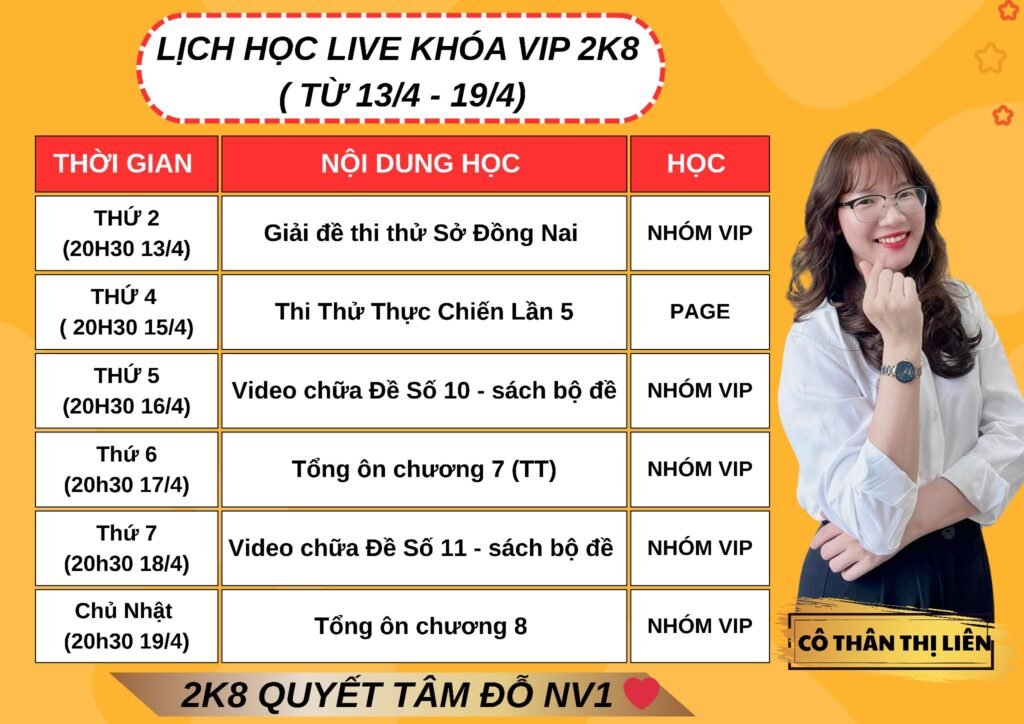 LỊCH HỌC LIVE KHÓA VIP 2K8
( TỪ 13/4 - 19/4)

| THỜI GIAN | NỘI DUNG HỌC | HỌC |
|---|---|---|
| THỨ 2 (20H30 13/4) | Giải đề thi thử Sở Đồng Nai | NHÓM VIP |
| THỨ 4 ( 20H30 15/4) | Thi Thử Thực Chiến Lần 5 | PAGE |
| THỨ 5 (20H30 16/4) | Video chữa Đề Số 10 - sách bộ đề | NHÓM VIP |
| Thứ 6 (20h30 17/4) | Tổng ôn chương 7 (TT) | NHÓM VIP |
| Thứ 7 (20h30 18/4) | Video chữa Đề Số 11 - sách bộ đề | NHÓM VIP |
| Chủ Nhật (20h30 19/4) | Tổng ôn chương 8 | NHÓM VIP |

CÔ THÂN THỊ LIÊN

2K8 QUYẾT TÂM ĐỖ NV1